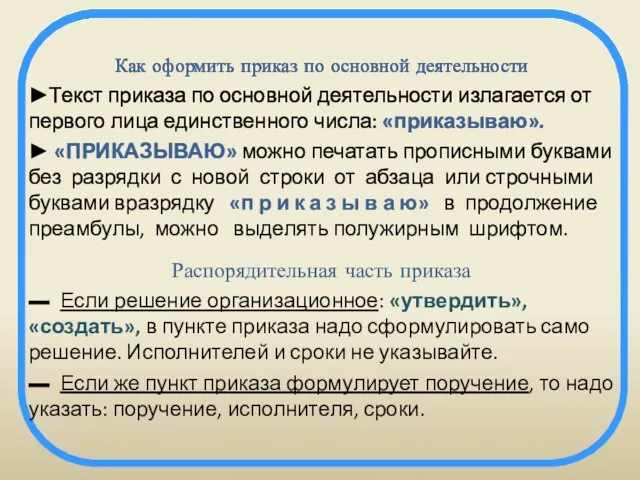 Как оформить приказ по основной деятельности

►Текст приказа по основной деятельности излагается от первого лица единственного числа: «приказываю».

► «ПРИКАЗЫВАЮ» можно печатать прописными буквами без разрядки с новой строки от абзаца или строчными буквами вразрядку «п р и к а з ы в а ю» в продолжение преамбулы, можно выделять полужирным шрифтом.

Распорядительная часть приказа

▬ Если решение организационное: «утвердить», «создать», в пункте приказа надо сформулировать само решение. Исполнителей и сроки не указывайте.

▬ Если же пункт приказа формулирует поручение, то надо указать: поручение, исполнителя, сроки.